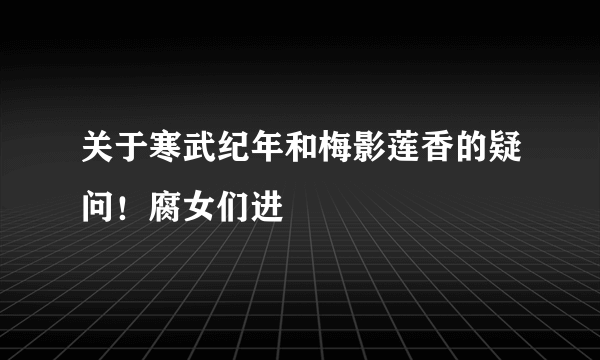 关于寒武纪年和梅影莲香的疑问！腐女们进